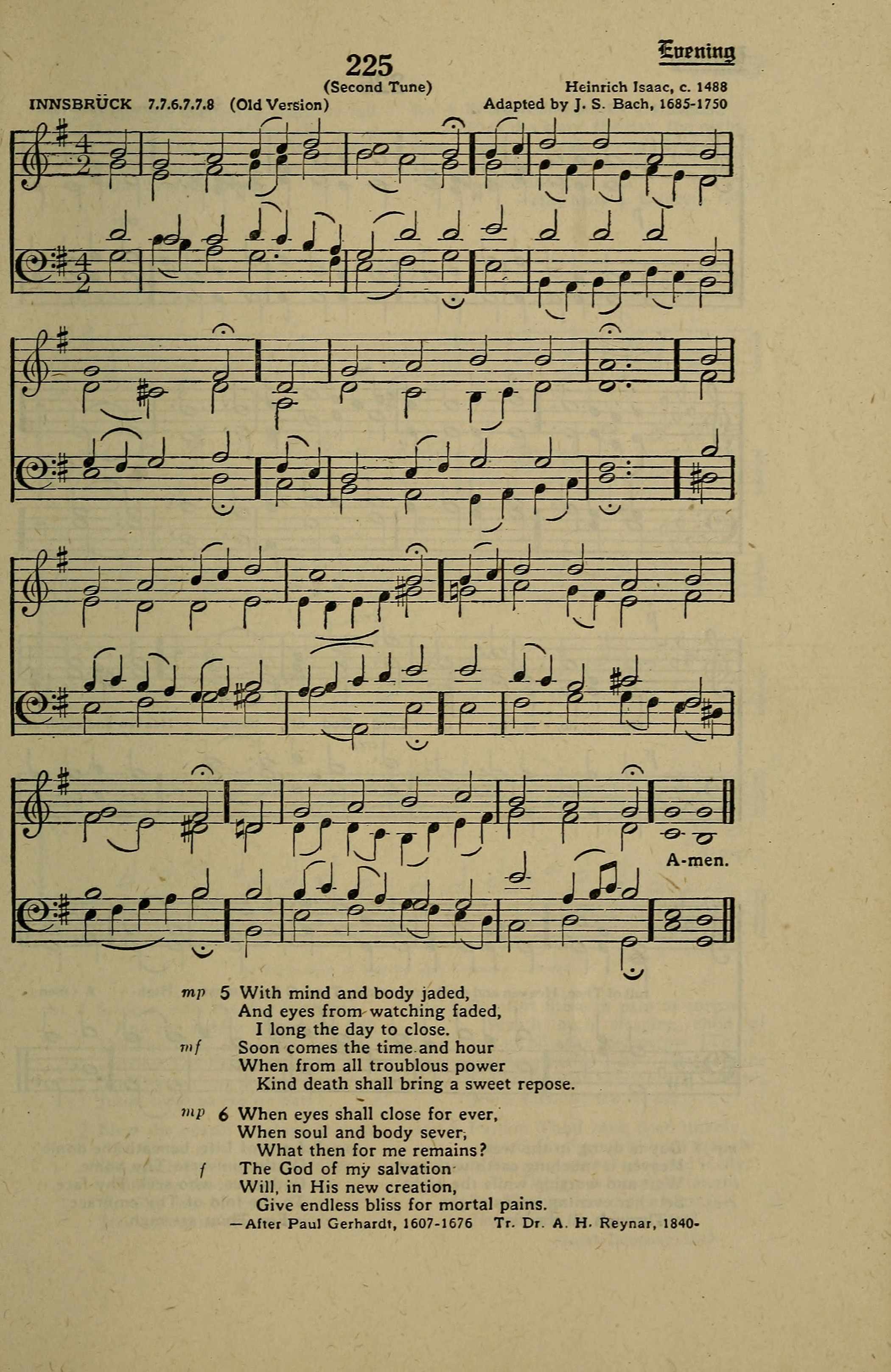 Evening

225

(Second Tune)

INNSBRÜCK 7.7.6.7.7.8 (Old Version)

Heinrich Isaac, c. 1488
Adapted by J. S. Bach, 1685-1750

A-men.

mp 5 With mind and body jaded,
And eyes from watching faded,
I long the day to close.
mf Soon comes the time and hour
When from all troublous power
Kind death shall bring a sweet repose.

mp 6 When eyes shall close for ever,
When soul and body sever,
What then for me remains?
f The God of my salvation
Will, in His new creation,
Give endless bliss for mortal pains.

—After Paul Gerhardt, 1607-1676 Tr. Dr. A. H. Reynar, 1840-